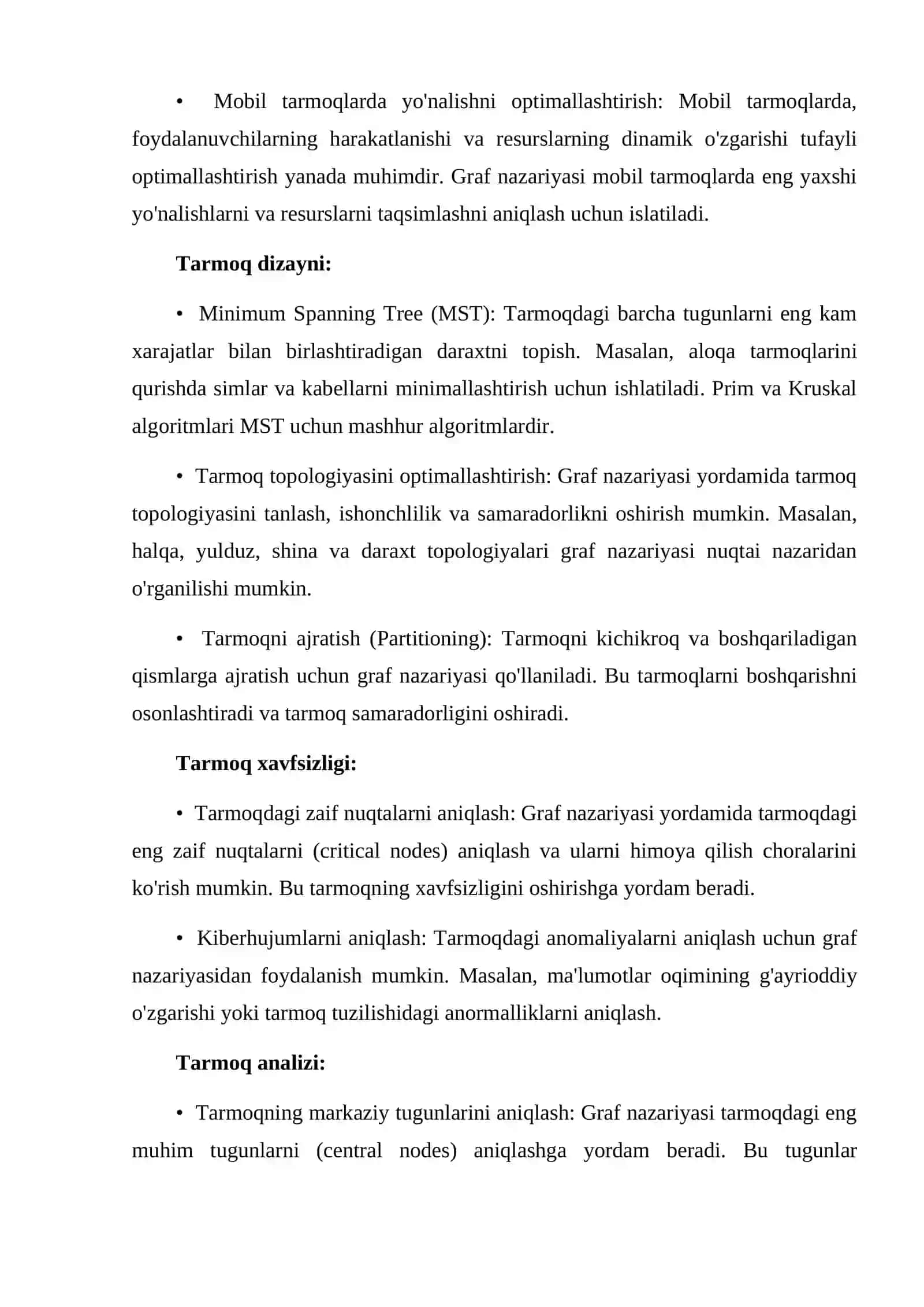 • Mobil tarmoqlarda yo'nalishni optimallashtirish: Mobil tarmoqlarda, foydalanuvchilarning harakatlanishi va resurslarning dinamik o'zgarishi tufayli optimallashtirish yanada muhimdir. Graf nazariyasi mobil tarmoqlarda eng yaxshi yo'nalishlarni va resurslarni taqsimlashni aniqlash uchun islatiladi.

Tarmoq dizayni:

• Minimum Spanning Tree (MST): Tarmoqdagi barcha tugunlarni eng kam xarajatlar bilan birlashtiradigan daraxtni topish. Masalan, aloqa tarmoqlarini qurishda simlar va kabellarni minimallashtirish uchun ishlatiladi. Prim va Kruskal algoritmlari MST uchun mashhur algoritmlardir.

• Tarmoq topologiyasini optimallashtirish: Graf nazariyasi yordamida tarmoq topologiyasini tanlash, ishonchlilik va samaradorlikni oshirish mumkin. Masalan, halqa, yulduz, shina va daraxt topologiyalari graf nazariyasi nuqtai nazaridan o'rganilishi mumkin.

• Tarmoqni ajratish (Partitioning): Tarmoqni kichikroq va boshqariladigan qismlarga ajratish uchun graf nazariyasi qo'llaniladi. Bu tarmoqlarni boshqarishni osonlashtiradi va tarmoq samaradorligini oshiradi.

Tarmoq xavfsizligi:

• Tarmoqdagi zaif nuqtalarni aniqlash: Graf nazariyasi yordamida tarmoqdagi eng zaif nuqtalarni (critical nodes) aniqlash va ularni himoya qilish choralarini ko'rish mumkin. Bu tarmoqning xavfsizligini oshirishga yordam beradi.

• Kiberhujumlarni aniqlash: Tarmoqdagi anomaliyalarni aniqlash uchun graf nazariyasidan foydalanish mumkin. Masalan, ma'lumotlar oqimining g'ayrioddiy o'zgarishi yoki tarmoq tuzilishidagi anormalliklarni aniqlash.

Tarmoq analizi:

• Tarmoqning markaziy tugunlarini aniqlash: Graf nazariyasi tarmoqdagi eng muhim tugunlarni (central nodes) aniqlashga yordam beradi. Bu tugunlar